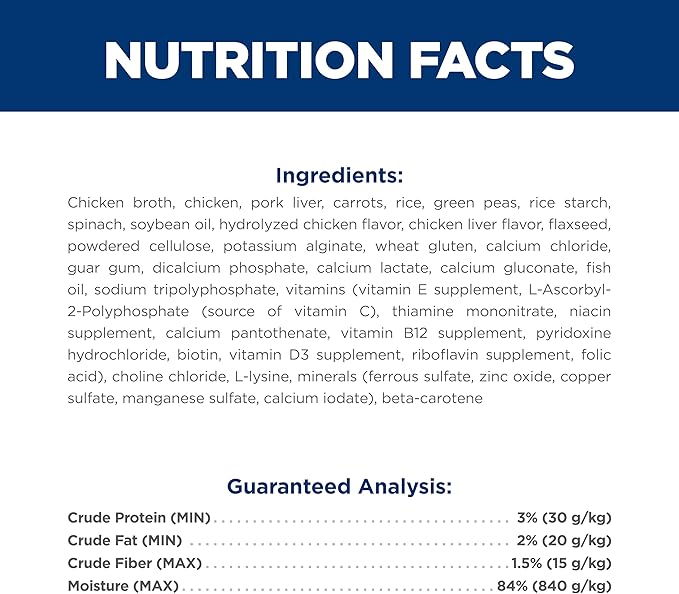 NUTRITION FACTS

Ingredients:

Chicken broth, chicken, pork liver, carrots, rice, green peas, rice starch, spinach, soybean oil, hydrolyzed chicken flavor, chicken liver flavor, flaxseed, powdered cellulose, potassium alginate, wheat gluten, calcium chloride, guar gum, dicalcium phosphate, calcium lactate, calcium gluconate, fish oil, sodium tripolyphosphate, vitamins (vitamin E supplement, L-Ascorbyl-2-Polyphosphate (source of vitamin C), thiamine mononitrate, niacin supplement, calcium pantothenate, vitamin B12 supplement, pyridoxine hydrochloride, biotin, vitamin D3 supplement, riboflavin supplement, folic acid), choline chloride, L-lysine, minerals (ferrous sulfate, zinc oxide, copper sulfate, manganese sulfate, calcium iodate), beta-carotene

Guaranteed Analysis:

Crude Protein (MIN) 3% (30 g/kg)
Crude Fat (MIN) 2% (20 g/kg)
Crude Fiber (MAX) 1.5% (15 g/kg)
Moisture (MAX) 84% (840 g/kg)